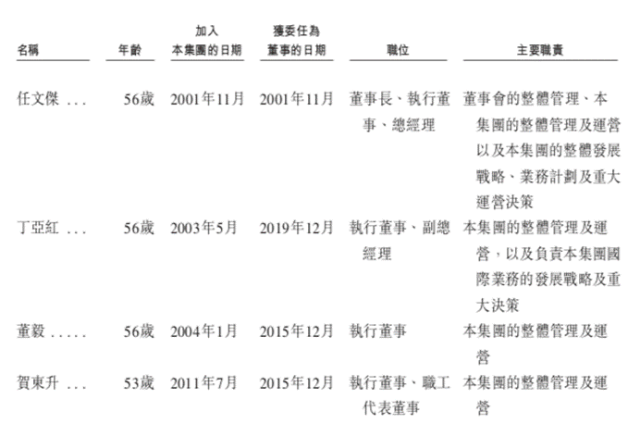 | 名稱 | 年齡 | 加入本集團的日期 | 獲委任為董事的日期 | 職位 | 主要職責 |
|---|---|---|---|---|---|
| 任文傑 ... | 56歲 | 2001年11月 | 2001年11月 | 董事長、執行董事、總經理 | 董事會的整體管理、本集團的整體管理及運營以及本集團的整體發展戰略、業務計劃及重大運營決策 |
| 丁亞紅 ... | 56歲 | 2003年5月 | 2019年12月 | 執行董事、副總經理 | 本集團的整體管理及運營，以及負責本集團國際業務的發展戰略及重大決策 |
| 董毅 ..... | 56歲 | 2004年1月 | 2015年12月 | 執行董事 | 本集團的整體管理及運營 |
| 賀東升 ... | 53歲 | 2011年7月 | 2015年12月 | 執行董事、職工代表董事 | 本集團的整體管理及運營 |